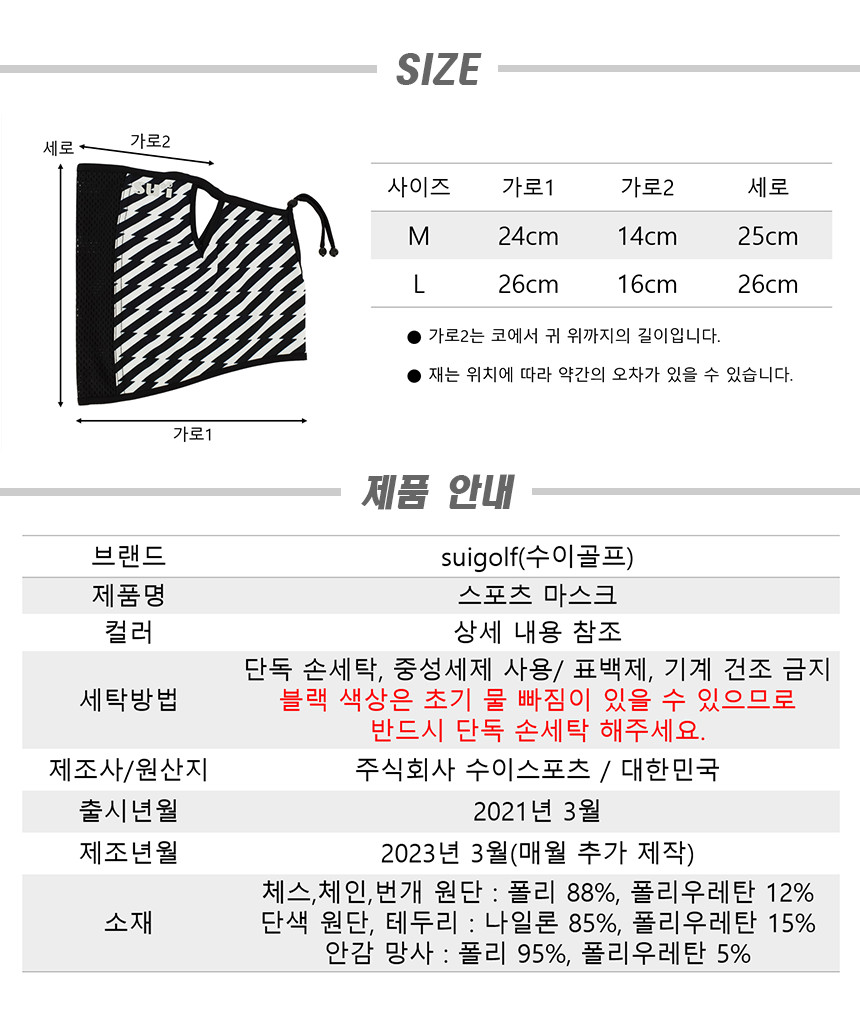 SIZE

세로
가로2
가로1

| 사이즈 | 가로1 | 가로2 | 세로 |
|---|---|---|---|
| M | 24cm | 14cm | 25cm |
| L | 26cm | 16cm | 26cm |

● 가로2는 코에서 귀 위까지의 길이입니다.
● 재는 위치에 따라 약간의 오차가 있을 수 있습니다.

제품 안내

| 브랜드 | suigolf(수이골프) |
|---|---|
| 제품명 | 스포츠 마스크 |
| 컬러 | 상세 내용 참조 |
| 세탁방법 | 단독 손세탁, 중성세제 사용/ 표백제, 기계 건조 금지 블랙 색상은 초기 물 빠짐이 있을 수 있으므로 반드시 단독 손세탁 해주세요. |
| 제조사/원산지 | 주식회사 수이스포츠 / 대한민국 |
| 출시년월 | 2021년 3월 |
| 제조년월 | 2023년 3월(매월 추가 제작) |
| 소재 | 체스,체인,번개 원단 : 폴리 88%, 폴리우레탄 12% 단색 원단, 테두리 : 나일론 85%, 폴리우레탄 15% 안감 망사 : 폴리 95%, 폴리우레탄 5% |